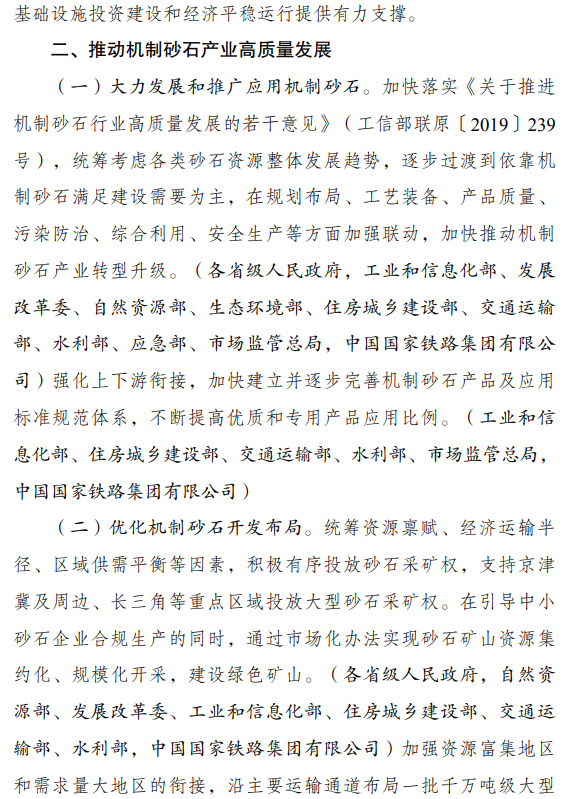 基础设施投资建设和经济平稳运行提供有力支撑。

二、推动机制砂石产业高质量发展

（一）大力发展和推广应用机制砂石。加快落实《关于推进机制砂石行业高质量发展的若干意见》（工信部联原〔2019〕239号），统筹考虑各类砂石资源整体发展趋势，逐步过渡到依靠机制砂石满足建设需要为主，在规划布局、工艺装备、产品质量、污染防治、综合利用、安全生产等方面加强联动，加快推动机制砂石产业转型升级。（各省级人民政府，工业和信息化部、发展改革委、自然资源部、生态环境部、住房城乡建设部、交通运输部、水利部、应急部、市场监管总局，中国国家铁路集团有限公司）强化上下游衔接，加快建立并逐步完善机制砂石产品及应用标准规范体系，不断提高优质和专用产品应用比例。（工业和信息化部、住房城乡建设部、交通运输部、水利部、市场监管总局，中国国家铁路集团有限公司）

（二）优化机制砂石开发布局。统筹资源禀赋、经济运输半径、区域供需平衡等因素，积极有序投放砂石采矿权，支持京津冀及周边、长三角等重点区域投放大型砂石采矿权。在引导中小砂石企业合规生产的同时，通过市场化办法实现砂石矿山资源集约化、规模化开采，建设绿色矿山。（各省级人民政府，自然资源部、发展改革委、工业和信息化部、住房城乡建设部、交通运输部、水利部，中国国家铁路集团有限公司）加强资源富集地区和需求量大地区的衔接，沿主要运输通道布局一批千万吨级大型